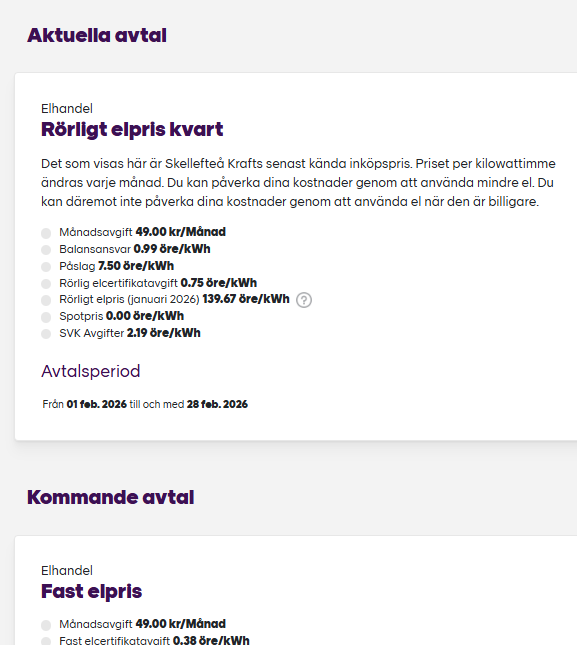 Aktuella avtal

Elhandel
Rörligt elpris kvart

Det som visas här är Skellefteå Krafts senast kända inköpspris. Priset per kilowattimme ändras varje månad. Du kan påverka dina kostnader genom att använda mindre el. Du kan däremot inte påverka dina kostnader genom att använda el när den är billigare.

Månadsavgift 49.00 kr/Månad
Balansansvar 0.99 öre/kWh
Påslag 7.50 öre/kWh
Rörlig elcertifikatavgift 0.75 öre/kWh
Rörligt elpris (januari 2026) 139.67 öre/kWh ?
Spotpris 0.00 öre/kWh
SVK Avgifter 2.19 öre/kWh

Avtalsperiod

Från 01 feb. 2026 till och med 28 feb. 2026

Kommande avtal

Elhandel
Fast elpris

Månadsavgift 49.00 kr/Månad
Fast elcertifikatavgift 0.38 öre/kWh